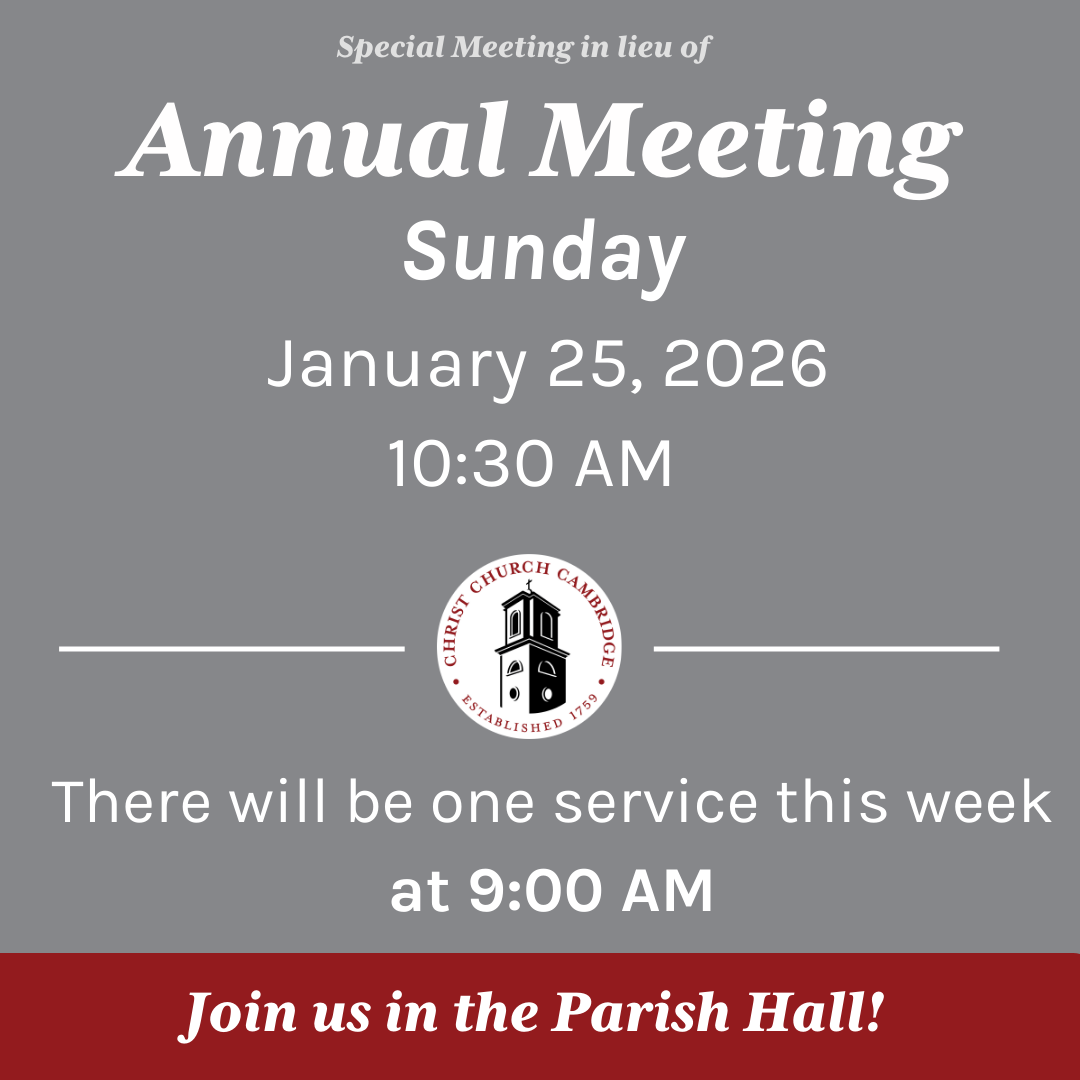 Special Meeting in lieu of

Annual Meeting

Sunday

January 25, 2026

10:30 AM

CHRIST CHURCH CAMBRIDGE

ESTABLISHED 1759

There will be one service this week at 9:00 AM

Join us in the Parish Hall!